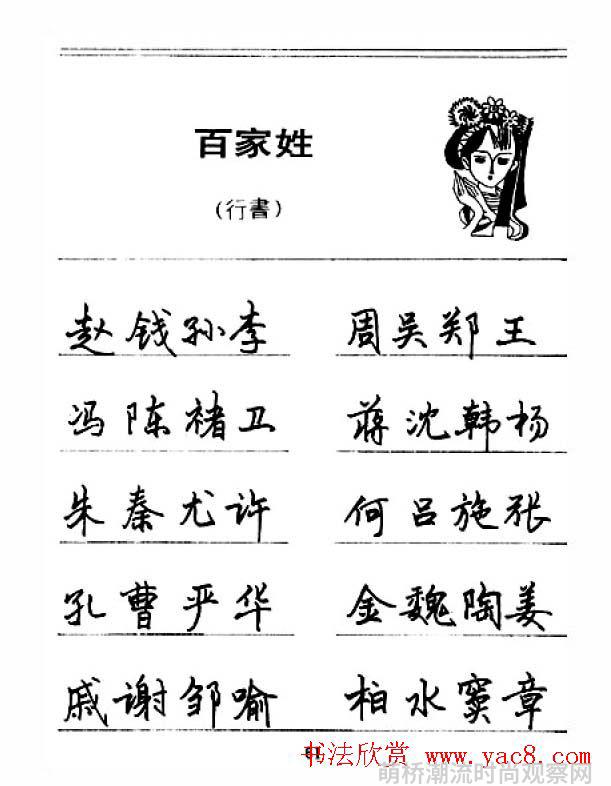 百家姓

(行書)

赵钱孙李　周吴郑王

冯陈褚卫　蒋沈韩杨

朱秦尤许　何吕施张

孔曹严华　金魏陶姜

戚谢邹喻　柏水窦章

书法欣赏 www.yac8.com
萌桥潮流时尚观察网